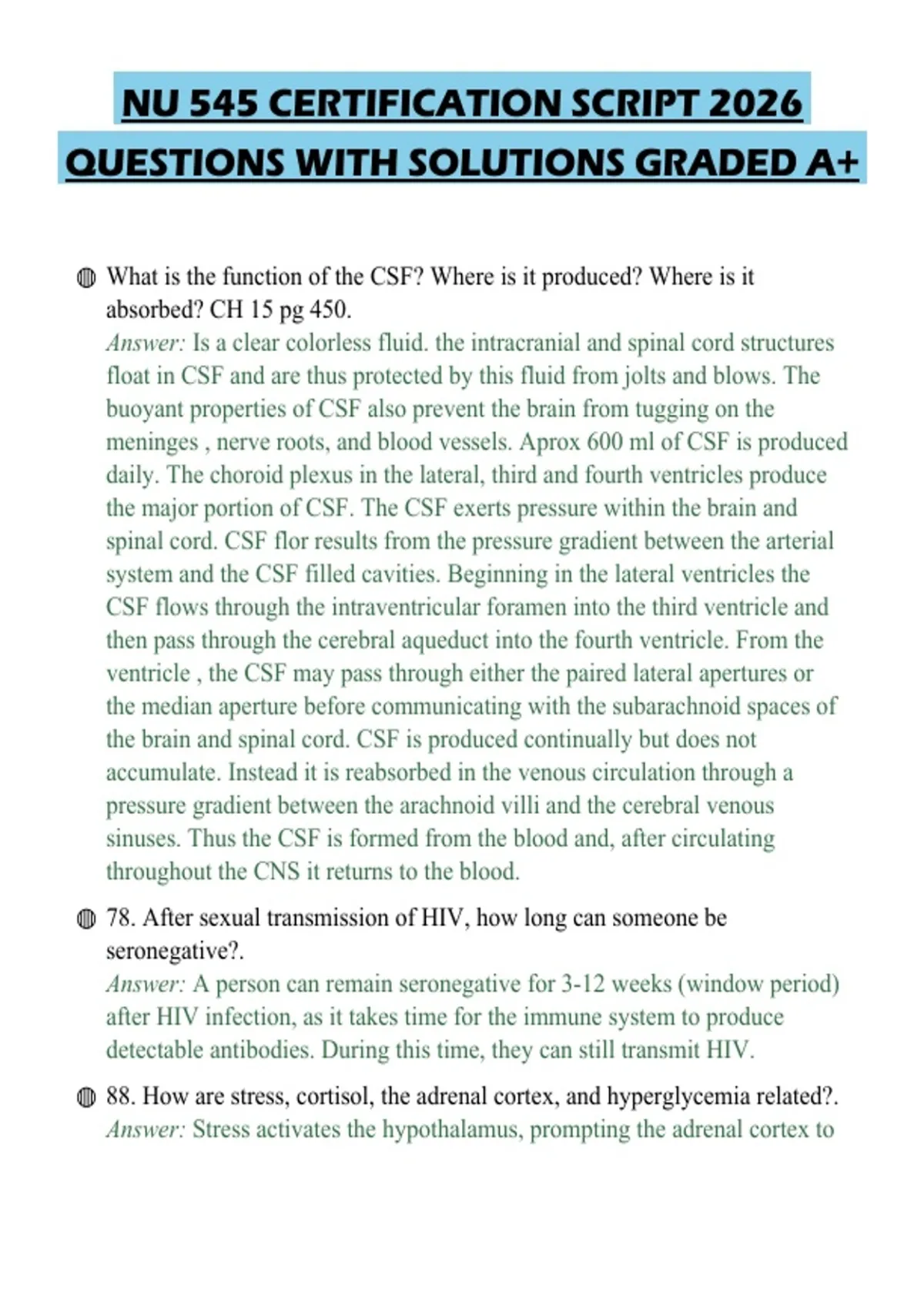 NU 545 CERTIFICATION SCRIPT 2026
QUESTIONS WITH SOLUTIONS GRADED A+

What is the function of the CSF? Where is it produced? Where is it absorbed? CH 15 pg 450.
Answer: Is a clear colorless fluid. the intracranial and spinal cord structures float in CSF and are thus protected by this fluid from jolts and blows. The buoyant properties of CSF also prevent the brain from tugging on the meninges , nerve roots, and blood vessels. Aprox 600 ml of CSF is produced daily. The choroid plexus in the lateral, third and fourth ventricles produce the major portion of CSF. The CSF exerts pressure within the brain and spinal cord. CSF flor results from the pressure gradient between the arterial system and the CSF filled cavities. Beginning in the lateral ventricles the CSF flows through the intraventricular foramen into the third ventricle and then pass through the cerebral aqueduct into the fourth ventricle. From the ventricle , the CSF may pass through either the paired lateral apertures or the median aperture before communicating with the subarachnoid spaces of the brain and spinal cord. CSF is produced continually but does not accumulate. Instead it is reabsorbed in the venous circulation through a pressure gradient between the arachnoid villi and the cerebral venous sinuses. Thus the CSF is formed from the blood and, after circulating throughout the CNS it returns to the blood.

78. After sexual transmission of HIV, how long can someone be seronegative?.
Answer: A person can remain seronegative for 3-12 weeks (window period) after HIV infection, as it takes time for the immune system to produce detectable antibodies. During this time, they can still transmit HIV.

88. How are stress, cortisol, the adrenal cortex, and hyperglycemia related?.
Answer: Stress activates the hypothalamus, prompting the adrenal cortex to